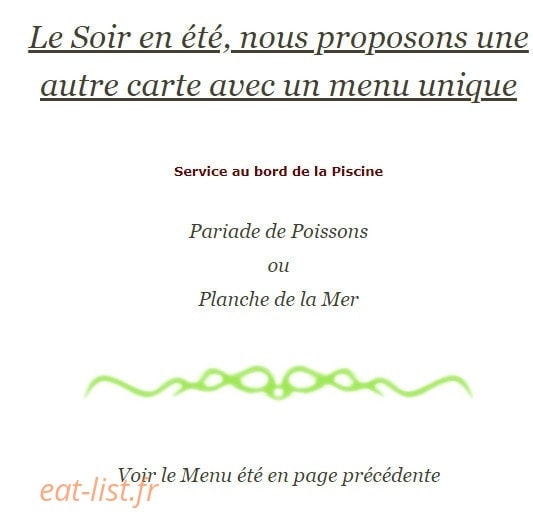 Le Soir en été, nous proposons une autre carte avec un menu unique

Service au bord de la Piscine

Pariade de Poissons

ou

Planche de la Mer

Voir le Menu été en page précédente

eat-list.fr